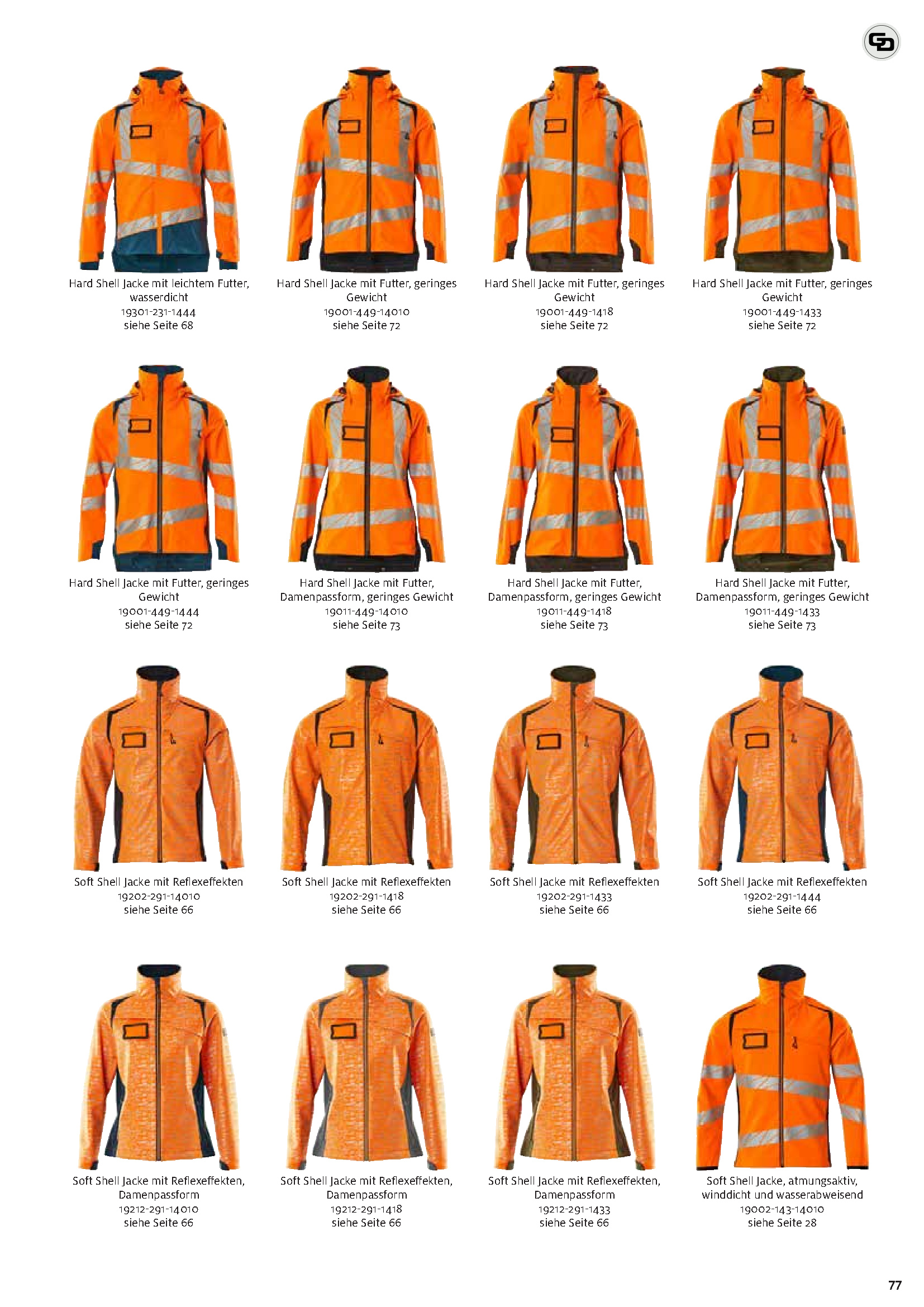 Hard Shell Jacke mit leichtem Futter, wasserdicht
19301-231-1444
siehe Seite 68

Hard Shell Jacke mit Futter, geringes Gewicht
19001-449-14010
siehe Seite 72

Hard Shell Jacke mit Futter, geringes Gewicht
19001-449-1418
siehe Seite 72

Hard Shell Jacke mit Futter, geringes Gewicht
19001-449-1433
siehe Seite 72

Hard Shell Jacke mit Futter, geringes Gewicht
19001-449-1444
siehe Seite 72

Hard Shell Jacke mit Futter, Damenpassform, geringes Gewicht
19011-449-14010
siehe Seite 73

Hard Shell Jacke mit Futter, Damenpassform, geringes Gewicht
19011-449-1418
siehe Seite 73

Hard Shell Jacke mit Futter, Damenpassform, geringes Gewicht
19011-449-1433
siehe Seite 73

Soft Shell Jacke mit Reflexeffekten
19202-291-14010
siehe Seite 66

Soft Shell Jacke mit Reflexeffekten
19202-291-1418
siehe Seite 66

Soft Shell Jacke mit Reflexeffekten
19202-291-1433
siehe Seite 66

Soft Shell Jacke mit Reflexeffekten
19202-291-1444
siehe Seite 66

Soft Shell Jacke mit Reflexeffekten, Damenpassform
19212-291-14010
siehe Seite 66

Soft Shell Jacke mit Reflexeffekten, Damenpassform
19212-291-1418
siehe Seite 66

Soft Shell Jacke mit Reflexeffekten, Damenpassform
19212-291-1433
siehe Seite 66

Soft Shell Jacke, atmungsaktiv, winddicht und wasserabweisend
19002-143-14010
siehe Seite 28

77